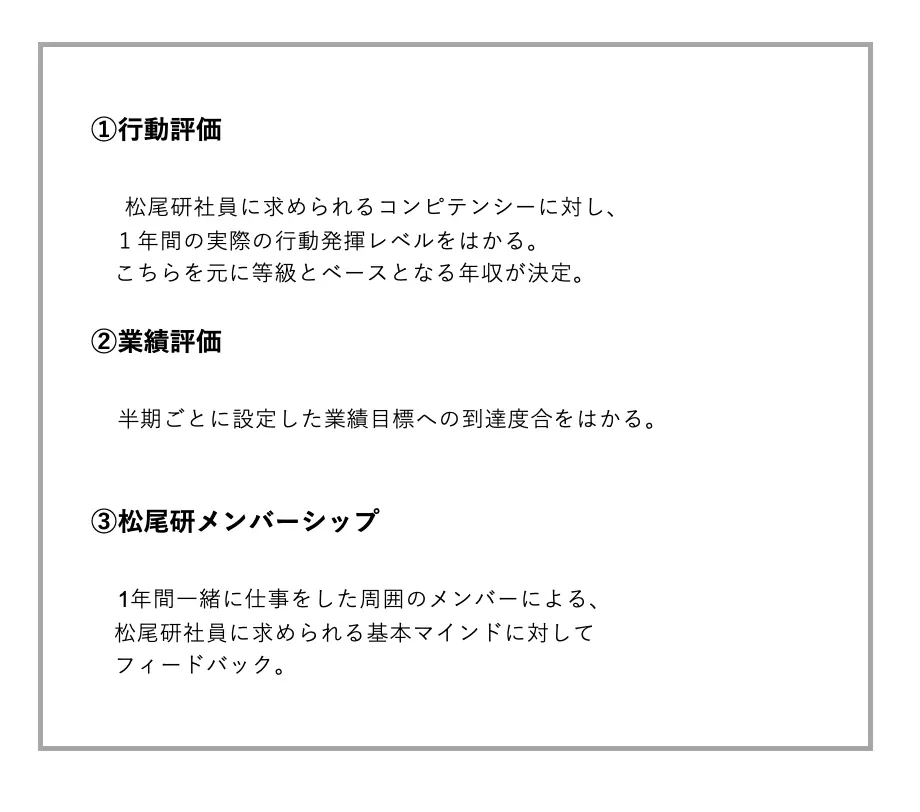 ①行動評価

松尾研社員に求められるコンピテンシーに対し、
１年間の実際の行動発揮レベルをはかる。
こちらを元に等級とベースとなる年収が決定。

②業績評価

半期ごとに設定した業績目標への到達度合をはかる。

③松尾研メンバーシップ

1年間一緒に仕事をした周囲のメンバーによる、
松尾研社員に求められる基本マインドに対して
フィードバック。